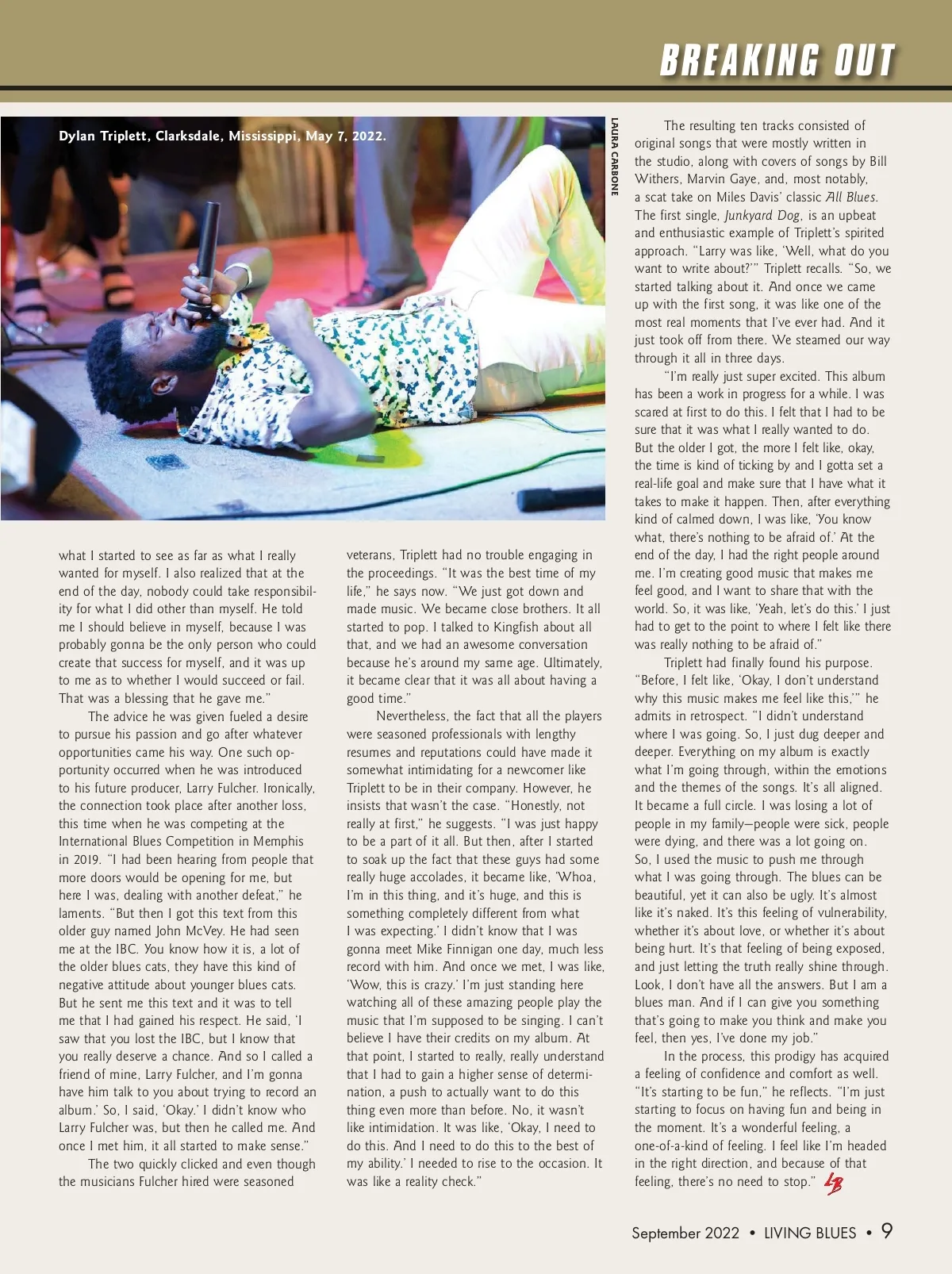 BREAKING OUT

Dylan Triplett, Clarksdale, Mississippi, May 7, 2022.

LAURA CARBONE

what I started to see as far as what I really wanted for myself. I also realized that at the end of the day, nobody could take responsibility for what I did other than myself. He told me I should believe in myself, because I was probably gonna be the only person who could create that success for myself, and it was up to me as to whether I would succeed or fail. That was a blessing that he gave me."

The advice he was given fueled a desire to pursue his passion and go after whatever opportunities came his way. One such opportunity occurred when he was introduced to his future producer, Larry Fulcher. Ironically, the connection took place after another loss, this time when he was competing at the International Blues Competition in Memphis in 2019. "I had been hearing from people that more doors would be opening for me, but here I was, dealing with another defeat," he laments. "But then I got this text from this older guy named John McVey. He had seen me at the IBC. You know how it is, a lot of the older blues cats, they have this kind of negative attitude about younger blues cats. But he sent me this text and it was to tell me that I had gained his respect. He said, 'I saw that you lost the IBC, but I know that you really deserve a chance. And so I called a friend of mine, Larry Fulcher, and I'm gonna have him talk to you about trying to record an album.' So, I said, 'Okay.' I didn't know who Larry Fulcher was, but then he called me. And once I met him, it all started to make sense."

The two quickly clicked and even though the musicians Fulcher hired were seasoned veterans, Triplett had no trouble engaging in the proceedings. "It was the best time of my life," he says now. "We just got down and made music. We became close brothers. It all started to pop. I talked to Kingfish about all that, and we had an awesome conversation because he's around my same age. Ultimately, it became clear that it was all about having a good time."

Nevertheless, the fact that all the players were seasoned professionals with lengthy resumes and reputations could have made it somewhat intimidating for a newcomer like Triplett to be in their company. However, he insists that wasn't the case. "Honestly, not really at first," he suggests. "I was just happy to be a part of it all. But then, after I started to soak up the fact that these guys had some really huge accolades, it became like, 'Whoa, I'm in this thing, and it's huge, and this is something completely different from what I was expecting.' I didn't know that I was gonna meet Mike Finnigan one day, much less record with him. And once we met, I was like, 'Wow, this is crazy.' I'm just standing here watching all of these amazing people play the music that I'm supposed to be singing. I can't believe I have their credits on my album. At that point, I started to really, really understand that I had to gain a higher sense of determination, a push to actually want to do this thing even more than before. No, it wasn't like intimidation. It was like, 'Okay, I need to do this. And I need to do this to the best of my ability.' I needed to rise to the occasion. It was like a reality check."

The resulting ten tracks consisted of original songs that were mostly written in the studio, along with covers of songs by Bill Withers, Marvin Gaye, and, most notably, a scat take on Miles Davis' classic All Blues. The first single, Junkyard Dog, is an upbeat and enthusiastic example of Triplett's spirited approach. "Larry was like, 'Well, what do you want to write about?'" Triplett recalls. "So, we started talking about it. And once we came up with the first song, it was like one of the most real moments that I've ever had. And it just took off from there. We steamed our way through it all in three days.

"I'm really just super excited. This album has been a work in progress for a while. I was scared at first to do this. I felt that I had to be sure that it was what I really wanted to do. But the older I got, the more I felt like, okay, the time is kind of ticking by and I gotta set a real-life goal and make sure that I have what it takes to make it happen. Then, after everything kind of calmed down, I was like, 'You know what, there's nothing to be afraid of.' At the end of the day, I had the right people around me. I'm creating good music that makes me feel good, and I want to share that with the world. So, it was like, 'Yeah, let's do this.' I just had to get to the point to where I felt like there was really nothing to be afraid of."

Triplett had finally found his purpose. "Before, I felt like, 'Okay, I don't understand why this music makes me feel like this,'" he admits in retrospect. "I didn't understand where I was going. So, I just dug deeper and deeper. Everything on my album is exactly what I'm going through, within the emotions and the themes of the songs. It's all aligned. It became a full circle. I was losing a lot of people in my family—people were sick, people were dying, and there was a lot going on. So, I used the music to push me through what I was going through. The blues can be beautiful, yet it can also be ugly. It's almost like it's naked. It's this feeling of vulnerability, whether it's about love, or whether it's about being hurt. It's that feeling of being exposed, and just letting the truth really shine through. Look, I don't have all the answers. But I am a blues man. And if I can give you something that's going to make you think and make you feel, then yes, I've done my job."

In the process, this prodigy has acquired a feeling of confidence and comfort as well. "It's starting to be fun," he reflects. "I'm just starting to focus on having fun and being in the moment. It's a wonderful feeling, a one-of-a-kind of feeling. I feel like I'm headed in the right direction, and because of that feeling, there's no need to stop." LB

September 2022 • LIVING BLUES • 9